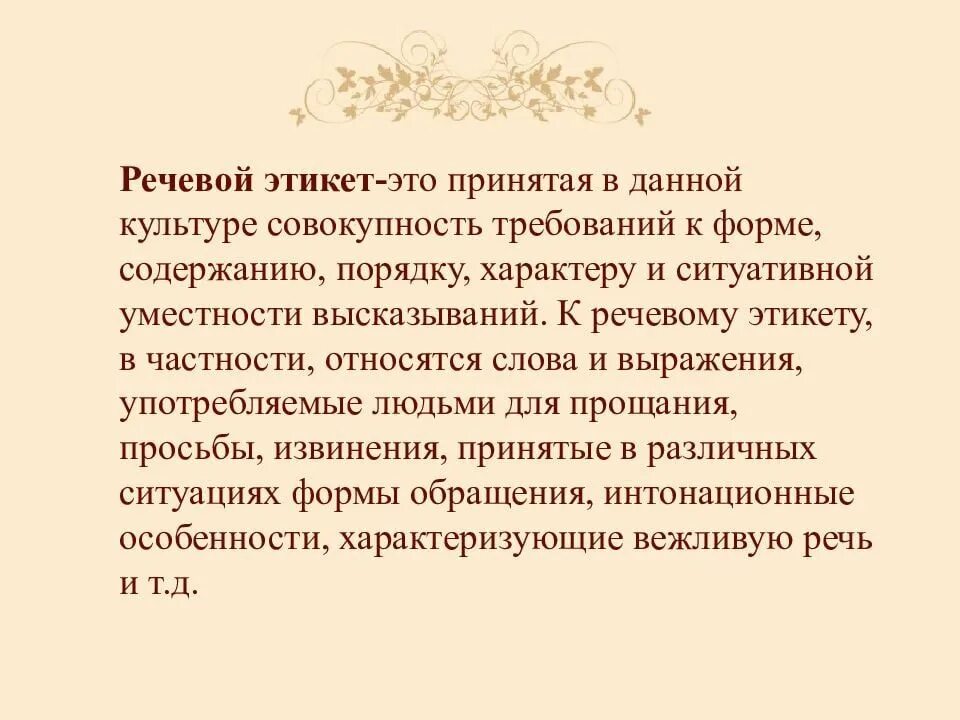 Речевой этикет-это принятая в данной культуре совокупность требований к форме, содержанию, порядку, характеру и ситуативной уместности высказываний. К речевому этикету, в частности, относятся слова и выражения, употребляемые людьми для прощания, просьбы, извинения, принятые в различных ситуациях формы обращения, интонационные особенности, характеризующие вежливую речь и т.д.